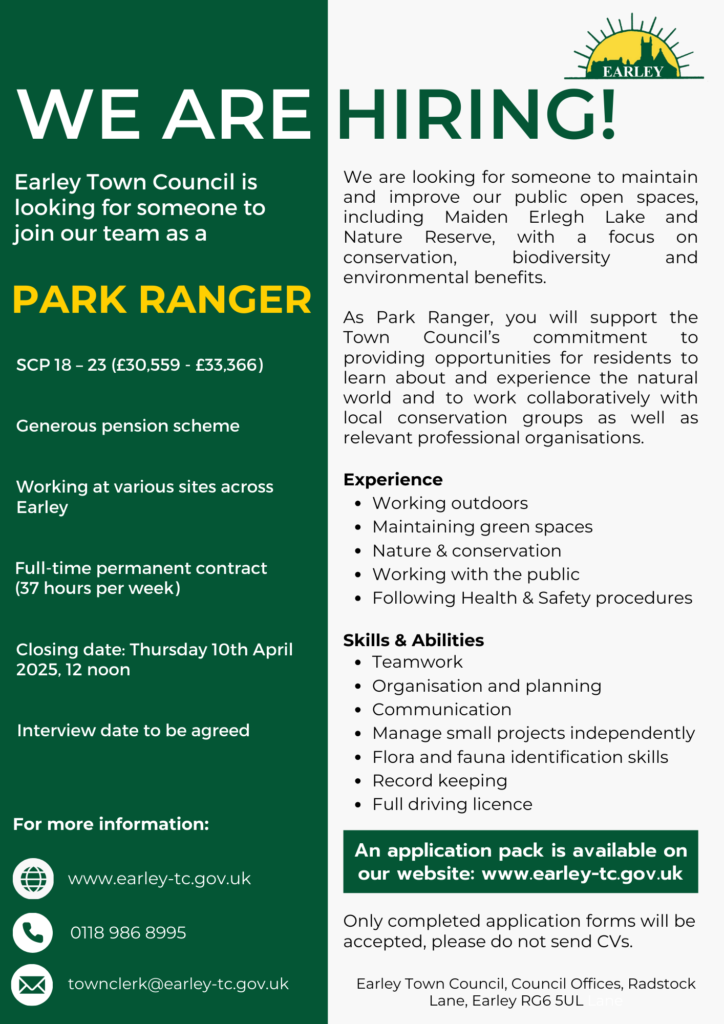 EARLEY

WE ARE HIRING!

Earley Town Council is looking for someone to join our team as a

PARK RANGER

SCP 18 – 23 (£30,559 - £33,366)

Generous pension scheme

Working at various sites across Earley

Full-time permanent contract (37 hours per week)

Closing date: Thursday 10th April 2025, 12 noon

Interview date to be agreed

For more information:

www.earley-tc.gov.uk

0118 986 8995

townclerk@earley-tc.gov.uk

We are looking for someone to maintain and improve our public open spaces, including Maiden Erlegh Lake and Nature Reserve, with a focus on conservation, biodiversity and environmental benefits.

As Park Ranger, you will support the Town Council's commitment to providing opportunities for residents to learn about and experience the natural world and to work collaboratively with local conservation groups as well as relevant professional organisations.

Experience
- Working outdoors
- Maintaining green spaces
- Nature & conservation
- Working with the public
- Following Health & Safety procedures

Skills & Abilities
- Teamwork
- Organisation and planning
- Communication
- Manage small projects independently
- Flora and fauna identification skills
- Record keeping
- Full driving licence

An application pack is available on our website: www.earley-tc.gov.uk

Only completed application forms will be accepted, please do not send CVs.

Earley Town Council, Council Offices, Radstock Lane, Earley RG6 5UL Lane